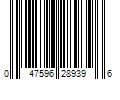 0 47596 28939 6